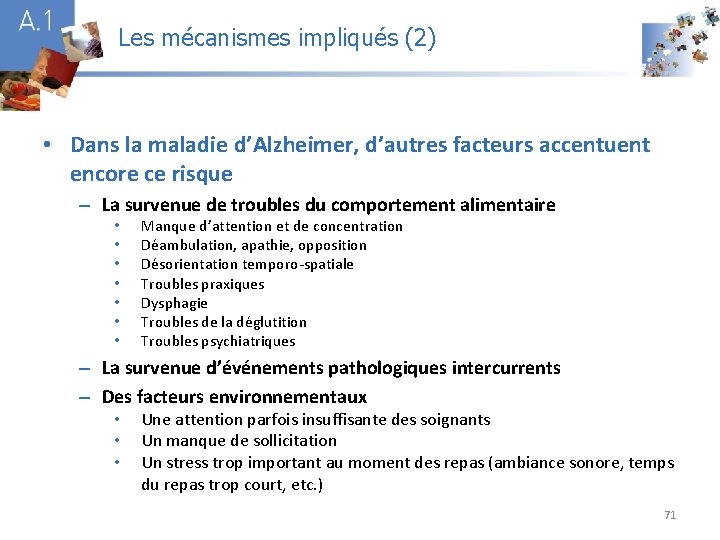 A.1

Les mécanismes impliqués (2)

• Dans la maladie d'Alzheimer, d'autres facteurs accentuent encore ce risque

– La survenue de troubles du comportement alimentaire
  • Manque d'attention et de concentration
  • Déambulation, apathie, opposition
  • Désorientation temporo-spatiale
  • Troubles praxiques
  • Dysphagie
  • Troubles de la déglutition
  • Troubles psychiatriques

– La survenue d'événements pathologiques intercurrents

– Des facteurs environnementaux
  • Une attention parfois insuffisante des soignants
  • Un manque de sollicitation
  • Un stress trop important au moment des repas (ambiance sonore, temps du repas trop court, etc.)

71